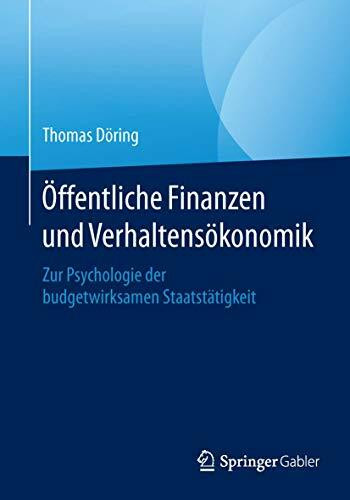 Thomas Döring

Öffentliche Finanzen und Verhaltensökonomik

Zur Psychologie der budgetwirksamen Staatstätigkeit

Springer Gabler